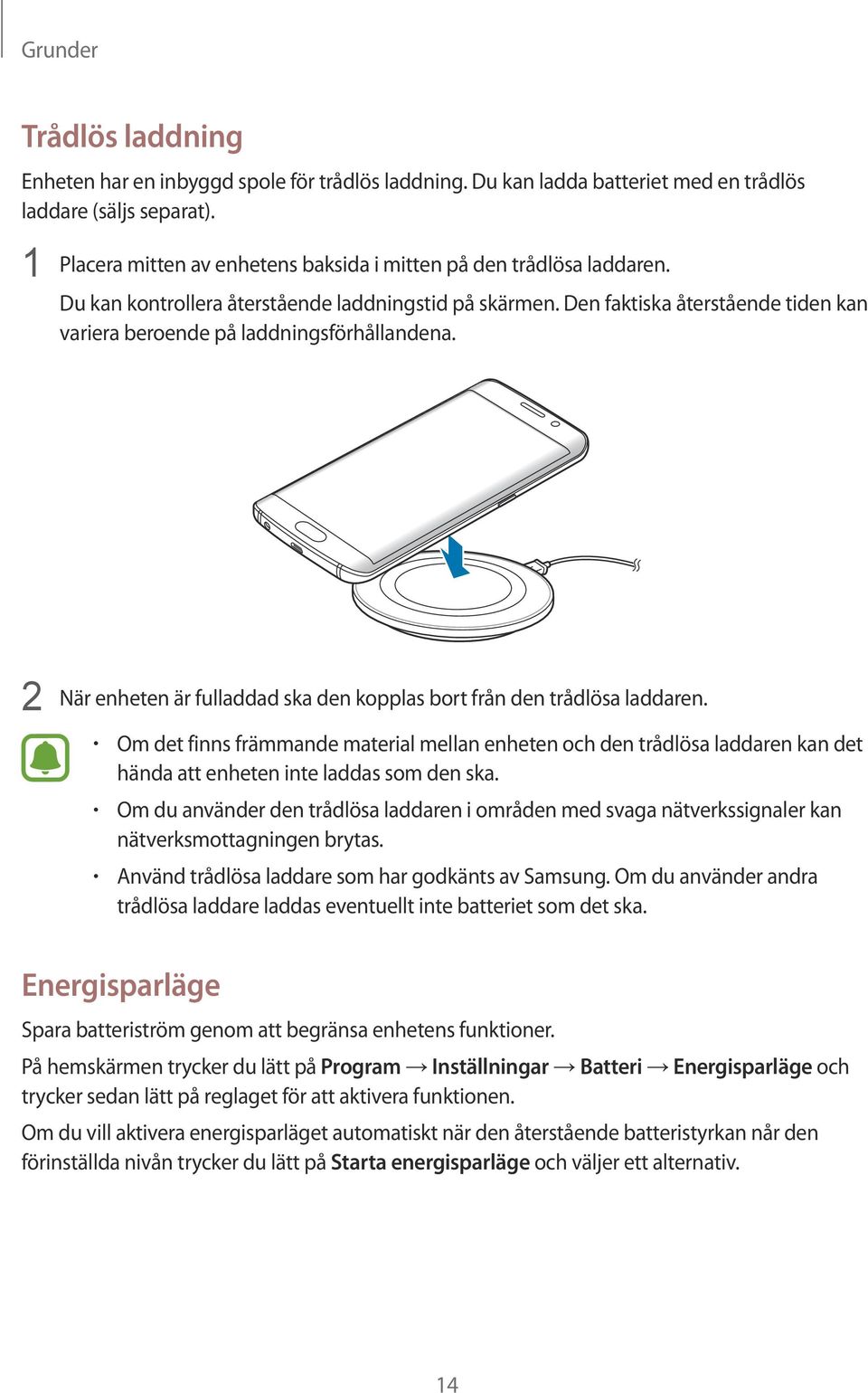 Grunder

Trådlös laddning

Enheten har en inbyggd spole för trådlös laddning. Du kan ladda batteriet med en trådlös laddare (säljs separat).

1 Placera mitten av enhetens baksida i mitten på den trådlösa laddaren.

Du kan kontrollera återstående laddningstid på skärmen. Den faktiska återstående tiden kan variera beroende på laddningsförhållandena.

2 När enheten är fulladdad ska den kopplas bort från den trådlösa laddaren.

• Om det finns främmande material mellan enheten och den trådlösa laddaren kan det hända att enheten inte laddas som den ska.

• Om du använder den trådlösa laddaren i områden med svaga nätverkssignaler kan nätverksmottagningen brytas.

• Använd trådlösa laddare som har godkänts av Samsung. Om du använder andra trådlösa laddare laddas eventuellt inte batteriet som det ska.

Energisparläge

Spara batteriström genom att begränsa enhetens funktioner.

På hemskärmen trycker du lätt på Program → Inställningar → Batteri → Energisparläge och trycker sedan lätt på reglaget för att aktivera funktionen.

Om du vill aktivera energisparläget automatiskt när den återstående batteristyrkan når den förinställda nivån trycker du lätt på Starta energisparläge och väljer ett alternativ.

14